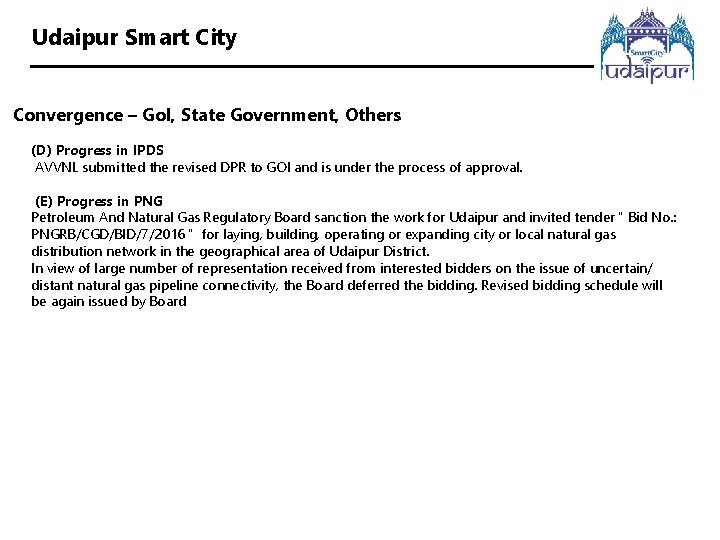 Udaipur Smart City

SmartCity
udaipur

Convergence – GoI, State Government, Others

(D) Progress in IPDS
AVVNL submitted the revised DPR to GOI and is under the process of approval.

(E) Progress in PNG
Petroleum And Natural Gas Regulatory Board sanction the work for Udaipur and invited tender " Bid No.: PNGRB/CGD/BID/7/2016 " for laying, building, operating or expanding city or local natural gas distribution network in the geographical area of Udaipur District.
In view of large number of representation received from interested bidders on the issue of uncertain/ distant natural gas pipeline connectivity, the Board deferred the bidding. Revised bidding schedule will be again issued by Board